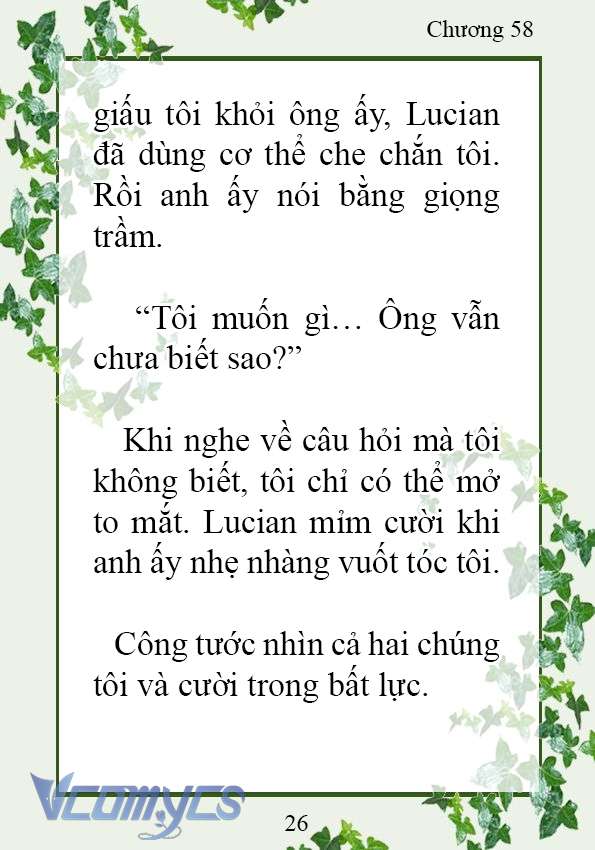 Chương 58

giấu tôi khỏi ông ấy, Lucian đã dùng cơ thể che chắn tôi. Rồi anh ấy nói bằng giọng trầm.

“Tôi muốn gì… Ông vẫn chưa biết sao?”

Khi nghe về câu hỏi mà tôi không biết, tôi chỉ có thể mở to mắt. Lucian mỉm cười khi anh ấy nhẹ nhàng vuốt tóc tôi.

Công tước nhìn cả hai chúng tôi và cười trong bất lực.

Vcomycs

26